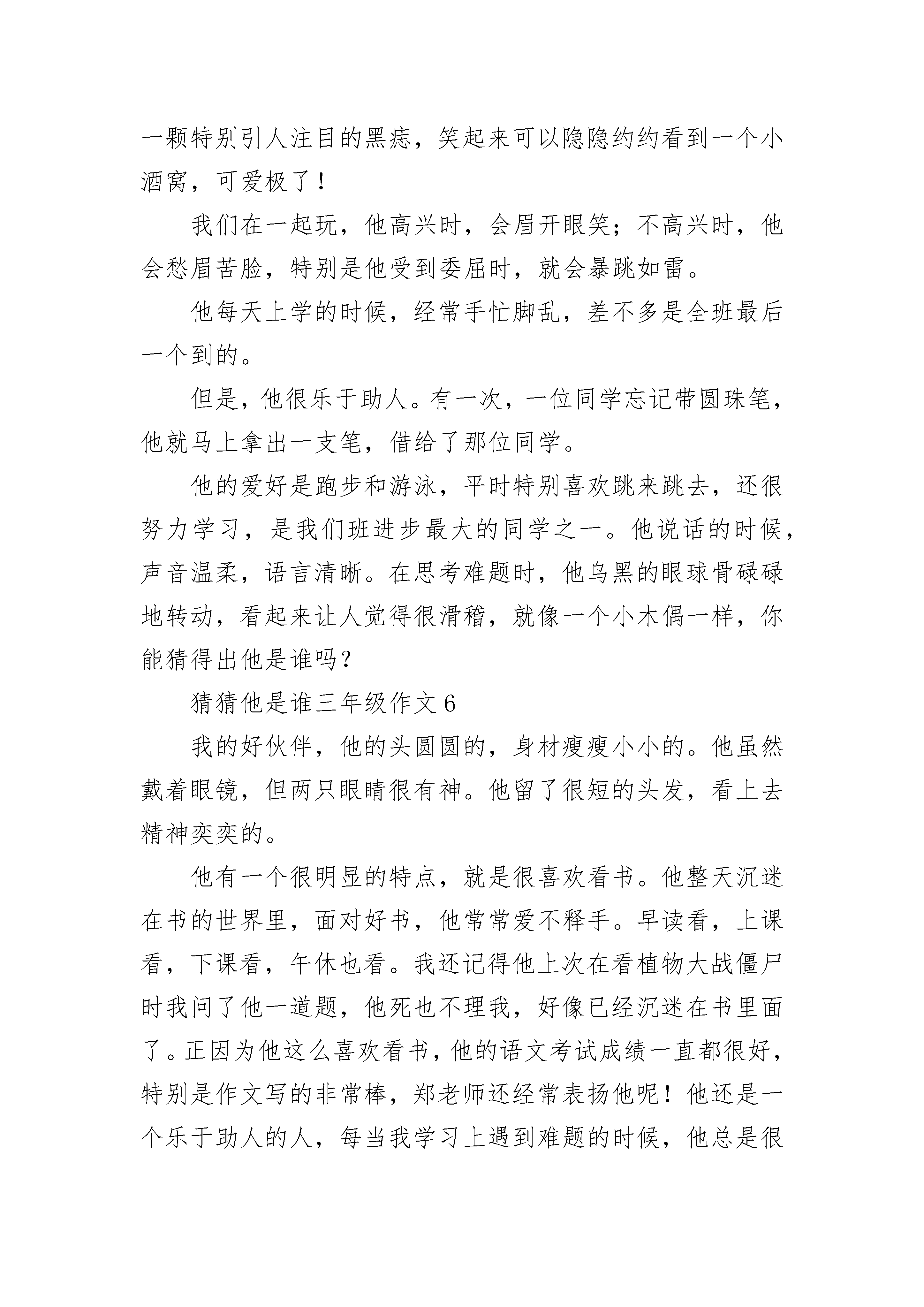 一颗特别引人注目的黑痣，笑起来可以隐隐约约看到一个小酒窝，可爱极了！

我们在一起玩，他高兴时，会眉开眼笑；不高兴时，他会愁眉苦脸，特别是他受到委屈时，就会暴跳如雷。

他每天上学的时候，经常手忙脚乱，差不多是全班最后一个到的。

但是，他很乐于助人。有一次，一位同学忘记带圆珠笔，他就马上拿出一支笔，借给了那位同学。

他的爱好是跑步和游泳，平时特别喜欢跳来跳去，还很努力学习，是我们班进步最大的同学之一。他说话的时候，声音温柔，语言清晰。在思考难题时，他乌黑的眼球骨碌碌地转动，看起来让人觉得很滑稽，就像一个小木偶一样，你能猜得出他是谁吗？

猜猜他是谁三年级作文 6

我的好伙伴，他的头圆圆的，身材瘦瘦小小的。他虽然戴着眼镜，但两只眼睛很有神。他留了很短的头发，看上去精神奕奕的。

他有一个很明显的特点，就是很喜欢看书。他整天沉迷在书的世界里，面对好书，他常常爱不释手。早读看，上课看，下课看，午休也看。我还记得他上次在看植物大战僵尸时我问了他一道题，他死也不理我，好像已经沉迷在书里面了。正因为他这么喜欢看书，他的语文考试成绩一直都很好，特别是作文写的非常棒，郑老师还经常表扬他呢！他还是一个乐于助人的人，每当我学习上遇到难题的时候，他总是很